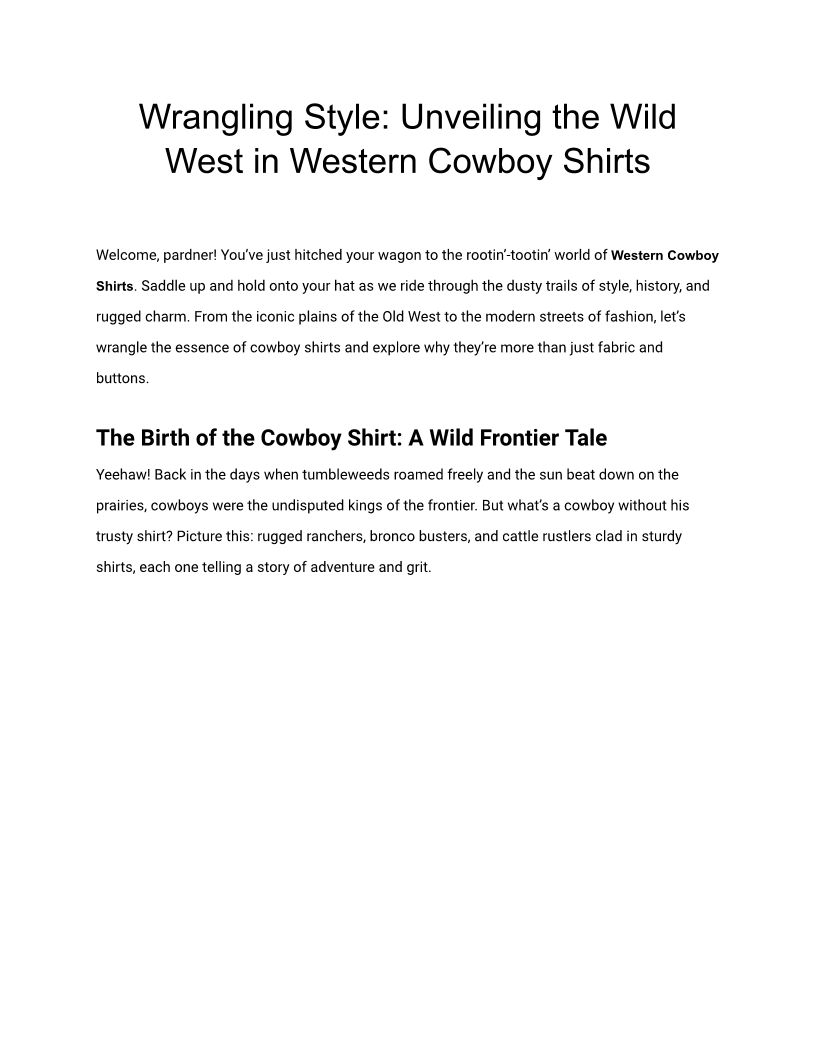 Wrangling Style: Unveiling the Wild West in Western Cowboy Shirts

Welcome, pardner! You've just hitched your wagon to the rootin'-tootin' world of Western Cowboy Shirts. Saddle up and hold onto your hat as we ride through the dusty trails of style, history, and rugged charm. From the iconic plains of the Old West to the modern streets of fashion, let's wrangle the essence of cowboy shirts and explore why they're more than just fabric and buttons.

The Birth of the Cowboy Shirt: A Wild Frontier Tale

Yeehaw! Back in the days when tumbleweeds roamed freely and the sun beat down on the prairies, cowboys were the undisputed kings of the frontier. But what's a cowboy without his trusty shirt? Picture this: rugged ranchers, bronco busters, and cattle rustlers clad in sturdy shirts, each one telling a story of adventure and grit.